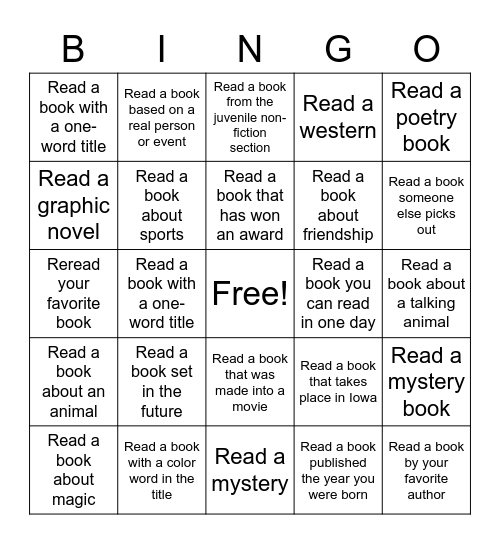 | B | I | N | G | O |
|---|---|---|---|---|
| Read a book with a one-word title | Read a book based on a real person or event | Read a book from the juvenile non-fiction section | Read a western | Read a poetry book |
| Read a graphic novel | Read a book about sports | Read a book that has won an award | Read a book about friendship | Read a book someone else picks out |
| Reread your favorite book | Read a book with a one-word title | Free! | Read a book you can read in one day | Read a book about a talking animal |
| Read a book about an animal | Read a book set in the future | Read a book that was made into a movie | Read a book that takes place in Iowa | Read a mystery book |
| Read a book about magic | Read a book with a color word in the title | Read a mystery | Read a book published the year you were born | Read a book by your favorite author |